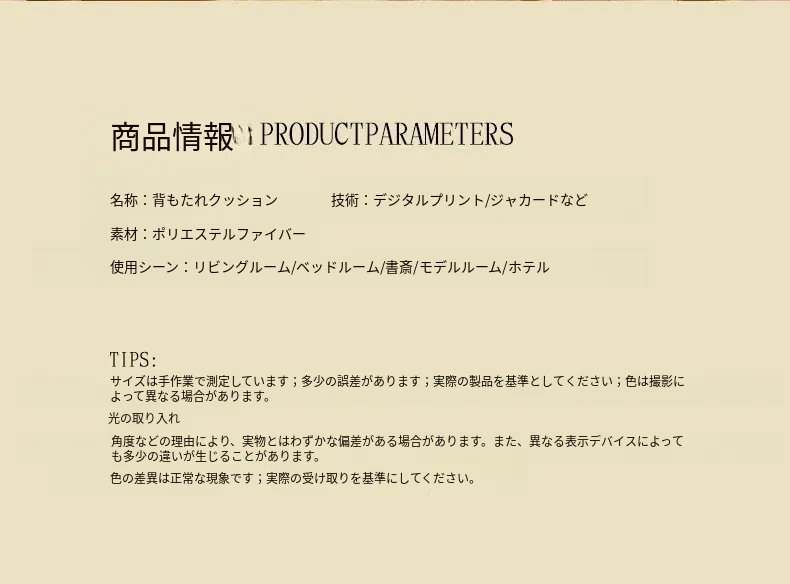 商品情報 PRODUCTPARAMETERS

名称：背もたれクッション 技術：デジタルプリント/ジャカードなど

素材：ポリエステルファイバー

使用シーン：リビングルーム/ベッドルーム/書斎/モデルルーム/ホテル

TIPS:
サイズは手作業で測定しています；多少の誤差があります；実際の製品を基準としてください；色は撮影によって異なる場合があります。

光の取り入れ

角度などの理由により、実物とはわずかな偏差がある場合があります。また、異なる表示デバイスによっても多少の違いが生じることがあります。

色の差異は正常な現象です；実際の受け取りを基準にしてください。